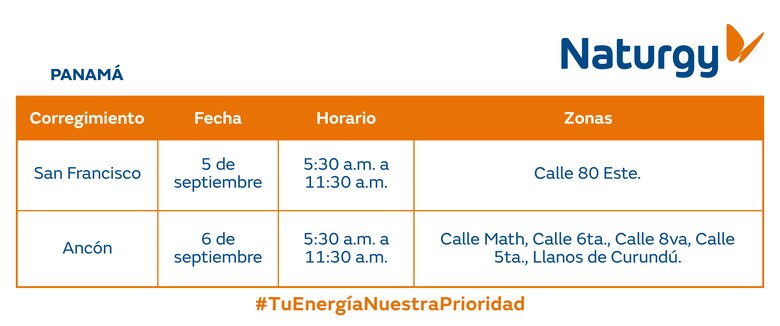 Naturgy

PANAMÁ

| Corregimiento | Fecha | Horario | Zonas |
|---|---|---|---|
| San Francisco | 5 de septiembre | 5:30 a.m. a 11:30 a.m. | Calle 80 Este. |
| Ancón | 6 de septiembre | 5:30 a.m. a 11:30 a.m. | Calle Math, Calle 6ta., Calle 8va, Calle 5ta., Llanos de Curundú. |

#TuEnergíaNuestraPrioridad